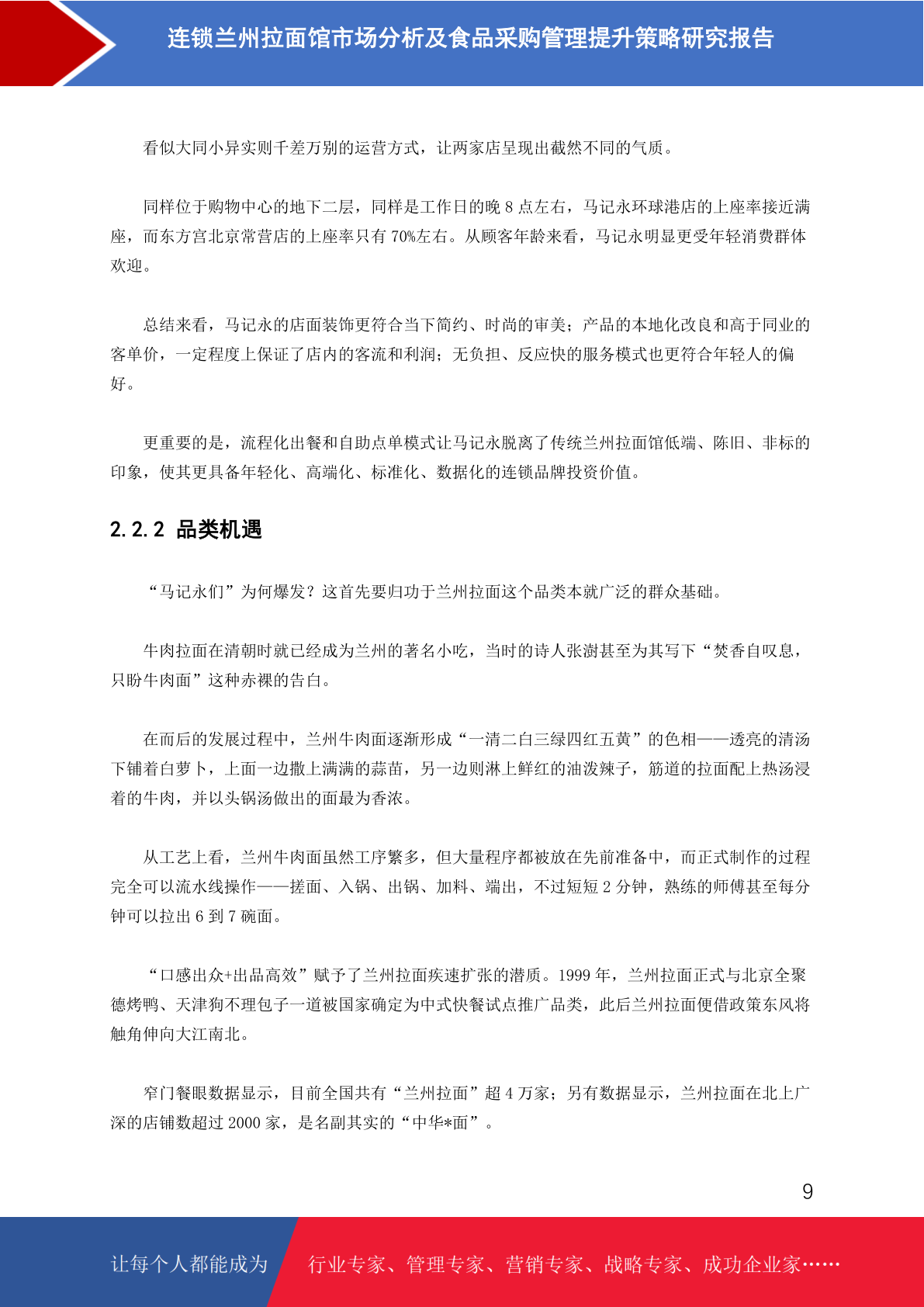 连锁兰州拉面馆市场分析及食品采购管理提升策略研究报告

看似大同小异实则千差万别的运营方式，让两家店呈现出截然不同的气质。

同样位于购物中心的地下二层，同样是工作日的晚 8 点左右，马记永环球港店的上座率接近满座，而东方宫北京常营店的上座率只有 70%左右。从顾客年龄来看，马记永明显更受年轻消费群体欢迎。

总结来看，马记永的店面装饰更符合当下简约、时尚的审美；产品的本地化改良和高于同业的客单价，一定程度上保证了店内的客流和利润；无负担、反应快的服务模式也更符合年轻人的偏好。

更重要的是，流程化出餐和自助点单模式让马记永脱离了传统兰州拉面馆低端、陈旧、非标的印象，使其更具备年轻化、高端化、标准化、数据化的连锁品牌投资价值。

2.2.2 品类机遇

“马记永们”为何爆发？这首先要归功于兰州拉面这个品类本就广泛的群众基础。

牛肉拉面在清朝时就已经成为兰州的著名小吃，当时的诗人张澍甚至为其写下“焚香自叹息，只盼牛肉面”这种赤裸的告白。

在而后的发展过程中，兰州牛肉面逐渐形成“一清二白三绿四红五黄”的色相——透亮的清汤下铺着白萝卜，上面一边撒上满满的蒜苗，另一边则淋上鲜红的油泼辣子，筋道的拉面配上热汤浸着的牛肉，并以头锅汤做出的面最为香浓。

从工艺上看，兰州牛肉面虽然工序繁多，但大量程序都被放在先前准备中，而正式制作的过程完全可以流水线操作——搓面、入锅、出锅、加料、端出，不过短短 2 分钟，熟练的师傅甚至每分钟可以拉出 6 到 7 碗面。

“口感出众+出品高效”赋予了兰州拉面疾速扩张的潜质。1999 年，兰州拉面正式与北京全聚德烤鸭、天津狗不理包子一道被国家确定为中式快餐试点推广品类，此后兰州拉面便借政策东风将触角伸向大江南北。

窄门餐眼数据显示，目前全国共有“兰州拉面”超 4 万家；另有数据显示，兰州拉面在北上广深的店铺数超过 2000 家，是名副其实的“中华*面”。

9

让每个人都能成为 行业专家、管理专家、营销专家、战略专家、成功企业家……